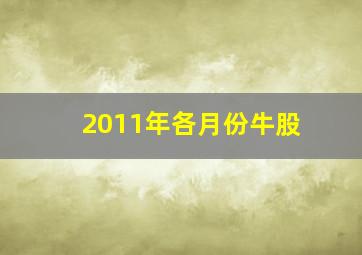 2011年各月份牛股